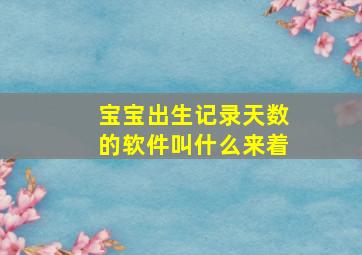 宝宝出生记录天数的软件叫什么来着